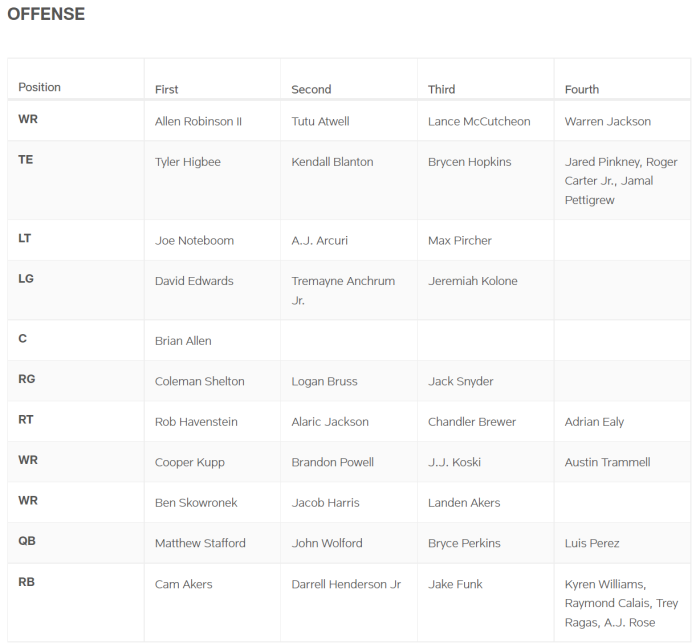 OFFENSE

| Position | First | Second | Third | Fourth |
|---|---|---|---|---|
| WR | Allen Robinson II | Tutu Atwell | Lance McCutcheon | Warren Jackson |
| TE | Tyler Higbee | Kendall Blanton | Brycen Hopkins | Jared Pinkney, Roger Carter Jr., Jamal Pettigrew |
| LT | Joe Noteboom | A.J. Arcuri | Max Pircher | |
| LG | David Edwards | Tremayne Anchrum Jr. | Jeremiah Kolone | |
| C | Brian Allen | | | |
| RG | Coleman Shelton | Logan Bruss | Jack Snyder | |
| RT | Rob Havenstein | Alaric Jackson | Chandler Brewer | Adrian Ealy |
| WR | Cooper Kupp | Brandon Powell | J.J. Koski | Austin Trammell |
| WR | Ben Skowronek | Jacob Harris | Landen Akers | |
| QB | Matthew Stafford | John Wolford | Bryce Perkins | Luis Perez |
| RB | Cam Akers | Darrell Henderson Jr | Jake Funk | Kyren Williams, Raymond Calais, Trey Ragas, A.J. Rose |